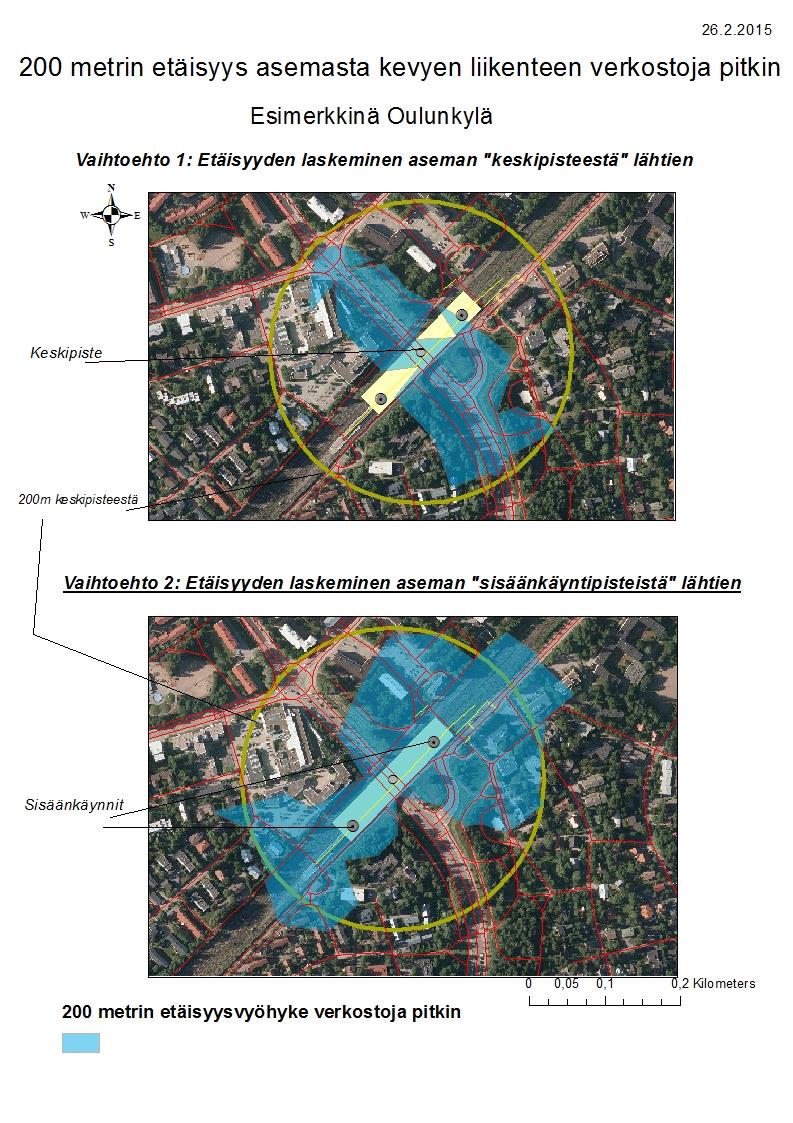 26.2.2015

200 metrin etäisyys asemasta kevyen liikenteen verkostoja pitkin

Esimerkkinä Oulunkylä

Vaihtoehto 1: Etäisyyden laskeminen aseman "keskipisteestä" lähtien

N
W E
S

Keskipiste

200m keskipisteestä

Vaihtoehto 2: Etäisyyden laskeminen aseman "sisäänkäyntipisteistä" lähtien

Sisäänkäynnit

0 0,05 0,1 0,2 Kilometers

200 metrin etäisyysvyöhyke verkostoja pitkin